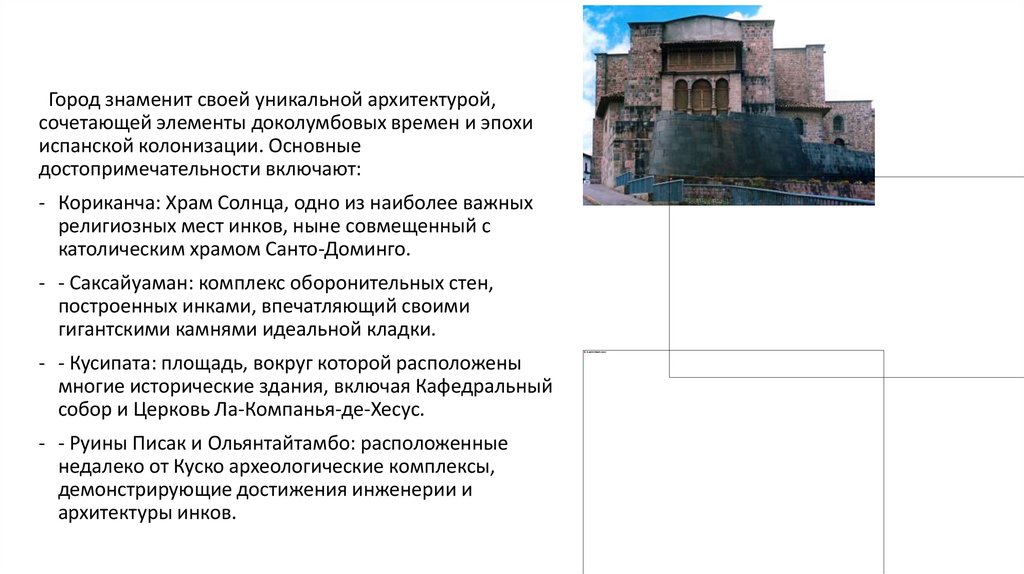 Город знаменит своей уникальной архитектурой, сочетающей элементы доколумбовых времен и эпохи испанской колонизации. Основные достопримечательности включают:

- Кориканча: Храм Солнца, одно из наиболее важных религиозных мест инков, ныне совмещенный с католическим храмом Санто-Доминго.

- - Саксайуаман: комплекс оборонительных стен, построенных инками, впечатляющий своими гигантскими камнями идеальной кладки.

- - Кусипата: площадь, вокруг которой расположены многие исторические здания, включая Кафедральный собор и Церковь Ла-Компанья-де-Хесус.

- - Руины Писак и Ольянтайтамбо: расположенные недалеко от Куско археологические комплексы, демонстрирующие достижения инженерии и архитектуры инков.